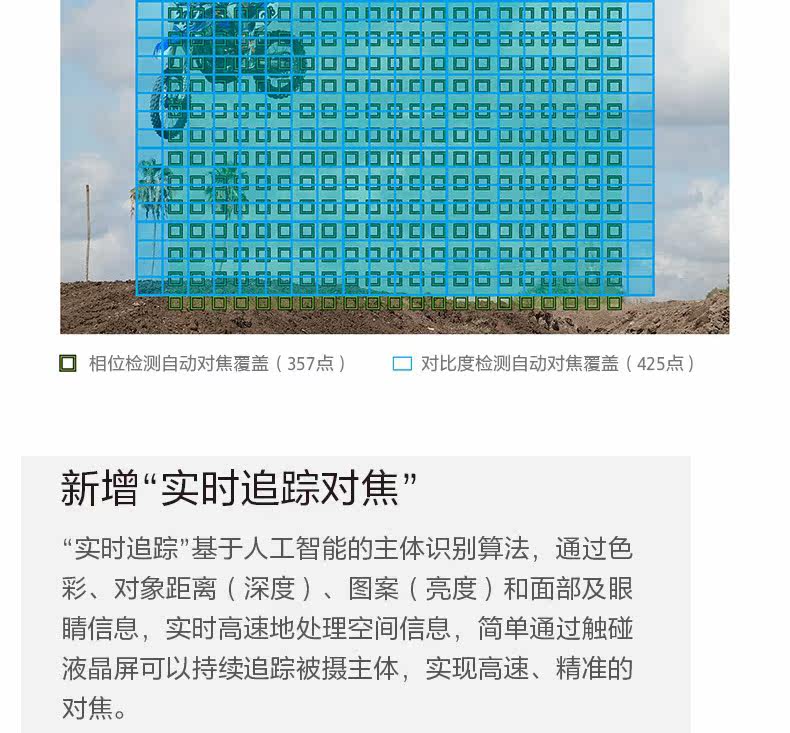 相位检测自动对焦覆盖（357点）   对比度检测自动对焦覆盖（425点）

新增“实时追踪对焦”

“实时追踪”基于人工智能的主体识别算法，通过色彩、对象距离（深度）、图案（亮度）和面部及眼睛信息，实时高速地处理空间信息，简单通过触碰液晶屏可以持续追踪被摄主体，实现高速、精准的对焦。